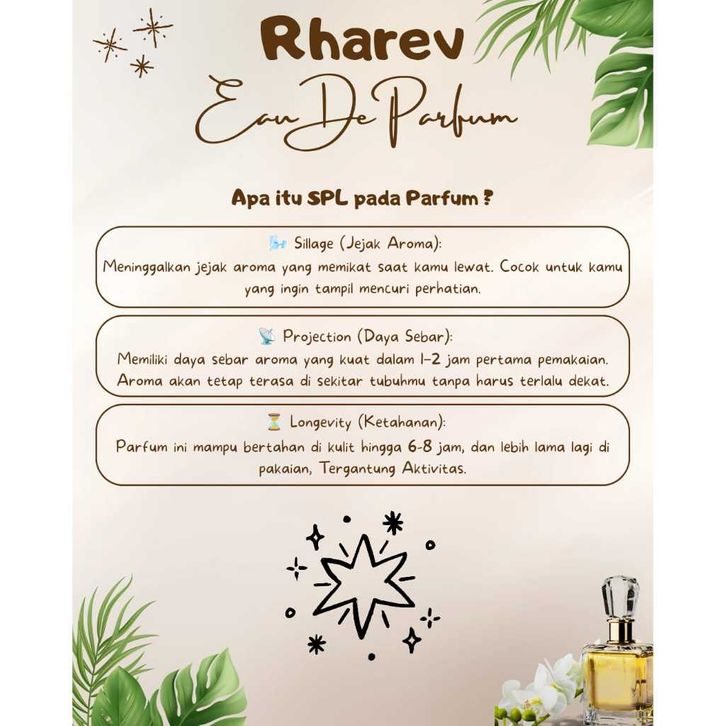 Rharev

Eau De Parfum

Apa itu SPL pada Parfum ?

🌬️ Sillage (Jejak Aroma):
Meninggalkan jejak aroma yang memikat saat kamu lewat. Cocok untuk kamu yang ingin tampil mencuri perhatian.

📡 Projection (Daya Sebar):
Memiliki daya sebar aroma yang kuat dalam 1-2 jam pertama pemakaian. Aroma akan tetap terasa di sekitar tubuhmu tanpa harus terlalu dekat.

⏳ Longevity (Ketahanan):
Parfum ini mampu bertahan di kulit hingga 6-8 jam, dan lebih lama lagi di pakaian, Tergantung Aktivitas.